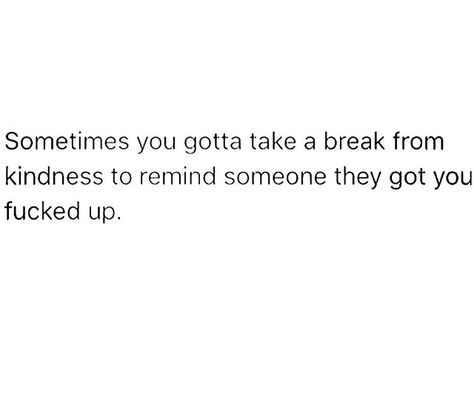 Sometimes you gotta take a break from kindness to remind someone they got you fucked up.